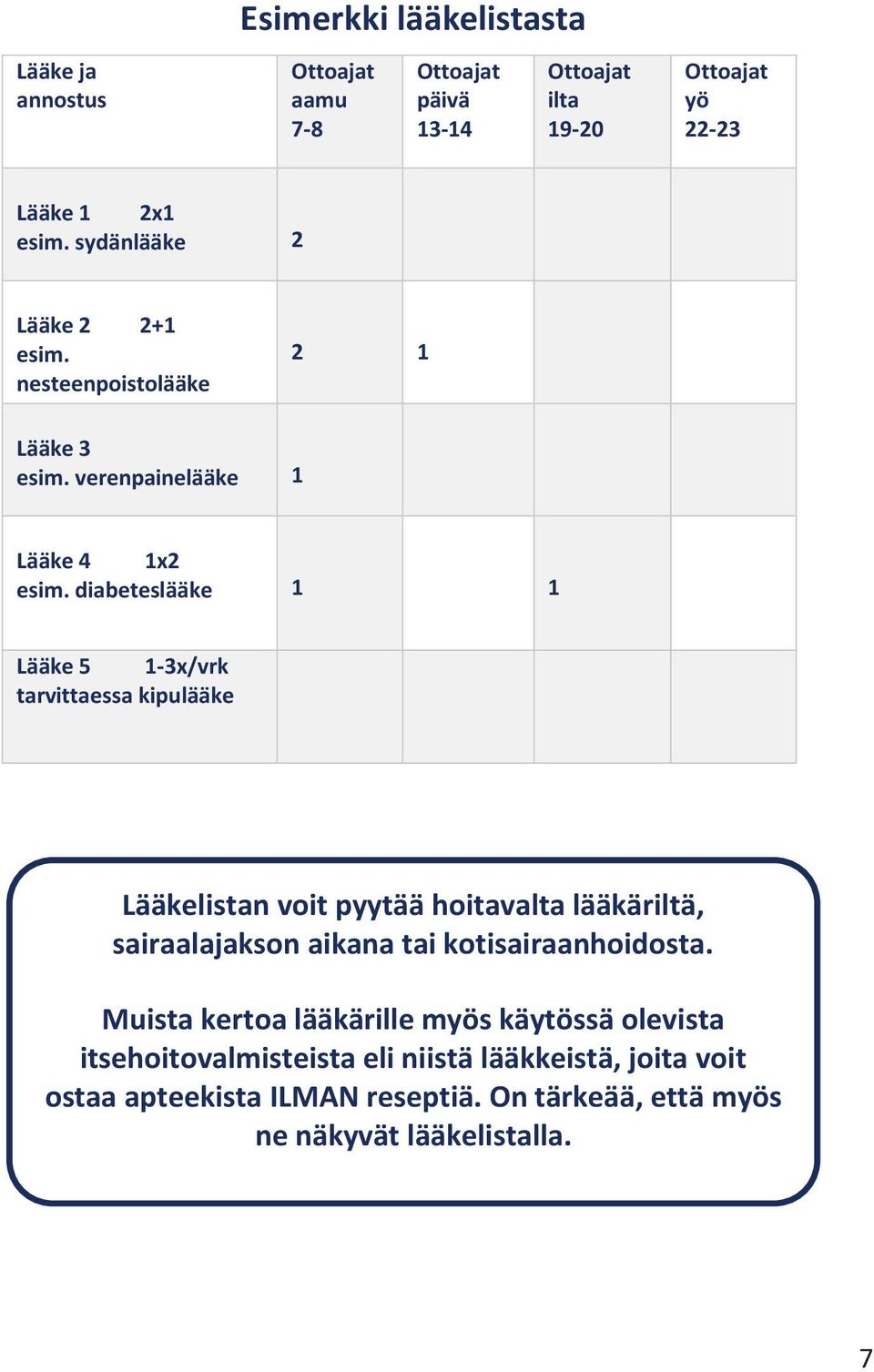 Esimerkki lääkelistasta

| Lääke ja annostus | Ottoajat aamu 7-8 | Ottoajat päivä 13-14 | Ottoajat ilta 19-20 | Ottoajat yö 22-23 |
|---|---|---|---|---|
| Lääke 1 2x1 esim. sydänlääke | 2 | | | |
| Lääke 2 2+1 esim. nesteenpoistolääke | 2 | 1 | | |
| Lääke 3 esim. verenpainelääke | 1 | | | |
| Lääke 4 1x2 esim. diabeteslääke | 1 | | 1 | |
| Lääke 5 1-3x/vrk tarvittaessa kipulääke | | | | |

Lääkelistan voit pyytää hoitavalta lääkäriltä, sairaalajakson aikana tai kotisairaanhoidosta.

Muista kertoa lääkärille myös käytössä olevista itsehoitovalmisteista eli niistä lääkkeistä, joita voit ostaa apteekista ILMAN reseptiä. On tärkeää, että myös ne näkyvät lääkelistalla.

7